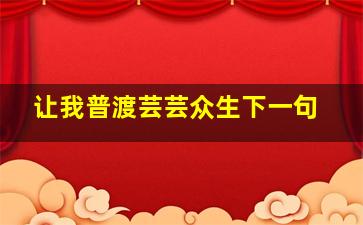 让我普渡芸芸众生下一句